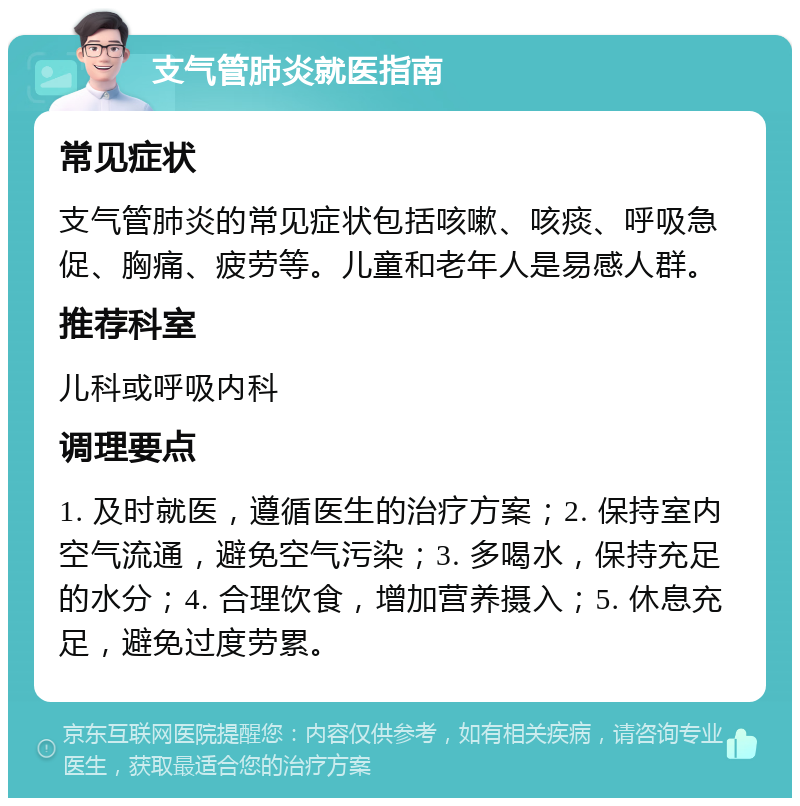 支气管肺炎就医指南

常见症状

支气管肺炎的常见症状包括咳嗽、咳痰、呼吸急促、胸痛、疲劳等。儿童和老年人是易感人群。

推荐科室

儿科或呼吸内科

调理要点

1. 及时就医，遵循医生的治疗方案；2. 保持室内空气流通，避免空气污染；3. 多喝水，保持充足的水分；4. 合理饮食，增加营养摄入；5. 休息充足，避免过度劳累。

京东互联网医院提醒您：内容仅供参考，如有相关疾病，请咨询专业医生，获取最适合您的治疗方案